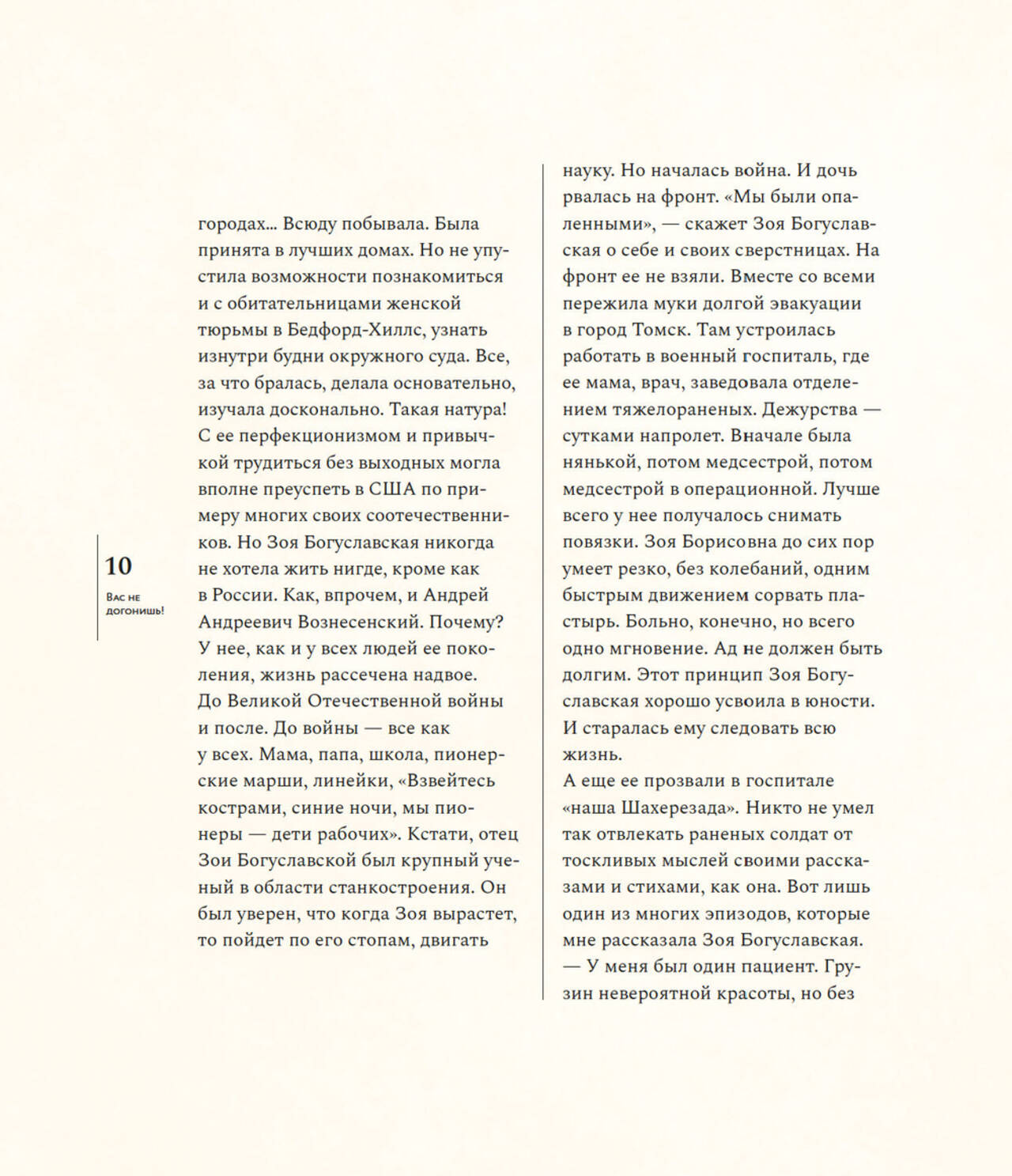 10

Вас не догонишь!

городах... Всюду побывала. Была принята в лучших домах. Но не упустила возможности познакомиться и с обитательницами женской тюрьмы в Бедфорд-Хиллс, узнать изнутри будни окружного суда. Все, за что бралась, делала основательно, изучала досконально. Такая натура! С ее перфекционизмом и привычкой трудиться без выходных могла вполне преуспеть в США по примеру многих своих соотечественников. Но Зоя Богуславская никогда не хотела жить нигде, кроме как в России. Как, впрочем, и Андрей Андреевич Вознесенский. Почему? У нее, как и у всех людей ее поколения, жизнь рассечена надвое. До Великой Отечественной войны и после. До войны — все как у всех. Мама, папа, школа, пионерские марши, линейки, «Взвейтесь кострами, синие ночи, мы пионеры — дети рабочих». Кстати, отец Зои Богуславской был крупный ученый в области станкостроения. Он был уверен, что когда Зоя вырастет, то пойдет по его стопам, двигать науку. Но началась война. И дочь рвалась на фронт. «Мы были опаленными», — скажет Зоя Богуславская о себе и своих сверстницах. На фронт ее не взяли. Вместе со всеми пережила муки долгой эвакуации в город Томск. Там устроилась работать в военный госпиталь, где ее мама, врач, заведовала отделением тяжелораненых. Дежурства — сутками напролет. Вначале была нянькой, потом медсестрой, потом медсестрой в операционной. Лучше всего у нее получалось снимать повязки. Зоя Борисовна до сих пор умеет резко, без колебаний, одним быстрым движением сорвать пластырь. Больно, конечно, но всего одно мгновение. Ад не должен быть долгим. Этот принцип Зоя Богуславская хорошо усвоила в юности. И старалась ему следовать всю жизнь.
А еще ее прозвали в госпитале «наша Шахерезада». Никто не умел так отвлекать раненых солдат от тоскливых мыслей своими рассказами и стихами, как она. Вот лишь один из многих эпизодов, которые мне рассказала Зоя Богуславская.
— У меня был один пациент. Грузин невероятной красоты, но без